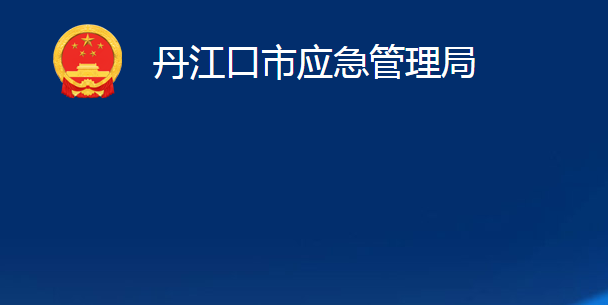 丹江口市应急管理局